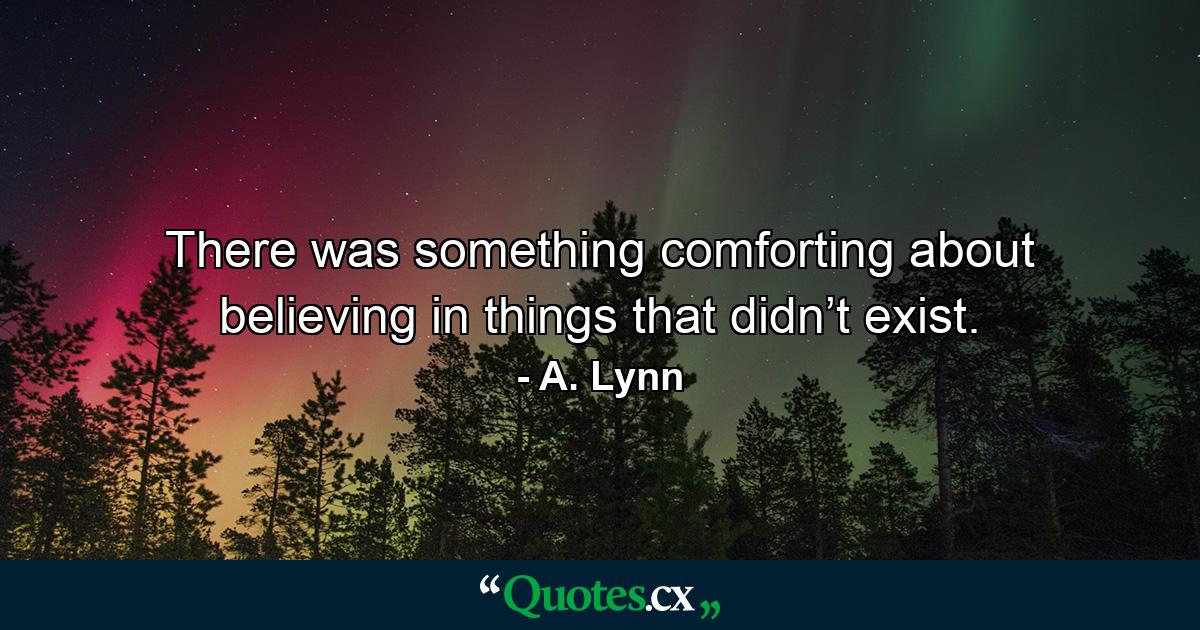 There was something comforting about believing in things that didn’t exist.
- A. Lynn

“Quotes.cx„